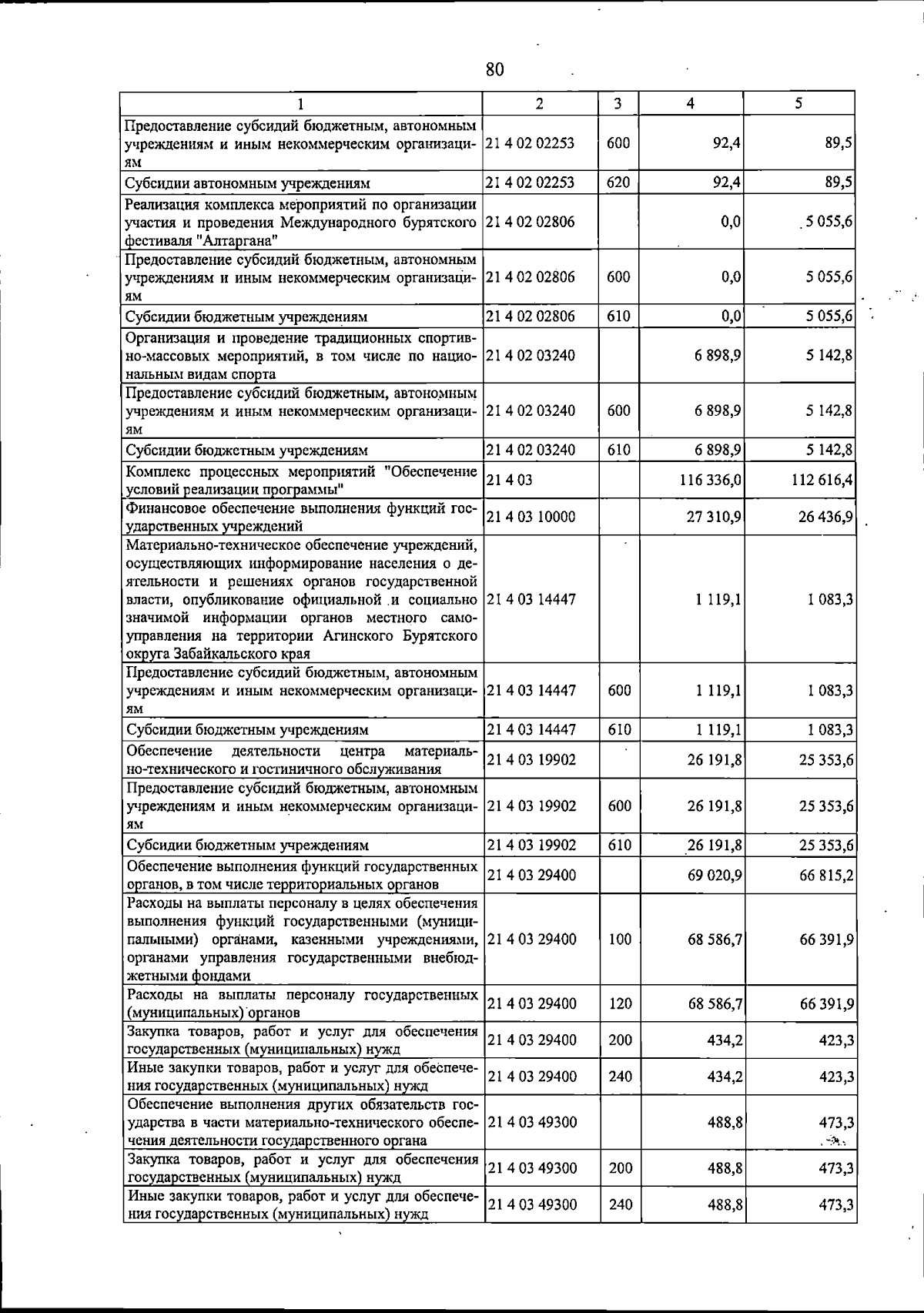 80

| 1 | 2 | 3 | 4 | 5 |
|---|---|---|---|---|
| Предоставление субсидий бюджетным, автономным учреждениям и иным некоммерческим организациям | 21 4 02 02253 | 600 | 92,4 | 89,5 |
| Субсидии автономным учреждениям | 21 4 02 02253 | 620 | 92,4 | 89,5 |
| Реализация комплекса мероприятий по организации участия и проведения Международного бурятского фестиваля "Алтаргана" | 21 4 02 02806 | | 0,0 | 5 055,6 |
| Предоставление субсидий бюджетным, автономным учреждениям и иным некоммерческим организациям | 21 4 02 02806 | 600 | 0,0 | 5 055,6 |
| Субсидии бюджетным учреждениям | 21 4 02 02806 | 610 | 0,0 | 5 055,6 |
| Организация и проведение традиционных спортивно-массовых мероприятий, в том числе по национальным видам спорта | 21 4 02 03240 | | 6 898,9 | 5 142,8 |
| Предоставление субсидий бюджетным, автономным учреждениям и иным некоммерческим организациям | 21 4 02 03240 | 600 | 6 898,9 | 5 142,8 |
| Субсидии бюджетным учреждениям | 21 4 02 03240 | 610 | 6 898,9 | 5 142,8 |
| Комплекс процессных мероприятий "Обеспечение условий реализации программы" | 21 4 03 | | 116 336,0 | 112 616,4 |
| Финансовое обеспечение выполнения функций государственных учреждений | 21 4 03 10000 | | 27 310,9 | 26 436,9 |
| Материально-техническое обеспечение учреждений, осуществляющих информирование населения о деятельности и решениях органов государственной власти, опубликование официальной и социально значимой информации органов местного самоуправления на территории Агинского Бурятского округа Забайкальского края | 21 4 03 14447 | | 1 119,1 | 1 083,3 |
| Предоставление субсидий бюджетным, автономным учреждениям и иным некоммерческим организациям | 21 4 03 14447 | 600 | 1 119,1 | 1 083,3 |
| Субсидии бюджетным учреждениям | 21 4 03 14447 | 610 | 1 119,1 | 1 083,3 |
| Обеспечение деятельности центра материально-технического и гостиничного обслуживания | 21 4 03 19902 | | 26 191,8 | 25 353,6 |
| Предоставление субсидий бюджетным, автономным учреждениям и иным некоммерческим организациям | 21 4 03 19902 | 600 | 26 191,8 | 25 353,6 |
| Субсидии бюджетным учреждениям | 21 4 03 19902 | 610 | 26 191,8 | 25 353,6 |
| Обеспечение выполнения функций государственных органов, в том числе территориальных органов | 21 4 03 29400 | | 69 020,9 | 66 815,2 |
| Расходы на выплаты персоналу в целях обеспечения выполнения функций государственными (муниципальными) органами, казенными учреждениями, органами управления государственными внебюджетными фондами | 21 4 03 29400 | 100 | 68 586,7 | 66 391,9 |
| Расходы на выплаты персоналу государственных (муниципальных) органов | 21 4 03 29400 | 120 | 68 586,7 | 66 391,9 |
| Закупка товаров, работ и услуг для обеспечения государственных (муниципальных) нужд | 21 4 03 29400 | 200 | 434,2 | 423,3 |
| Иные закупки товаров, работ и услуг для обеспечения государственных (муниципальных) нужд | 21 4 03 29400 | 240 | 434,2 | 423,3 |
| Обеспечение выполнения других обязательств государства в части материально-технического обеспечения деятельности государственного органа | 21 4 03 49300 | | 488,8 | 473,3 |
| Закупка товаров, работ и услуг для обеспечения государственных (муниципальных) нужд | 21 4 03 49300 | 200 | 488,8 | 473,3 |
| Иные закупки товаров, работ и услуг для обеспечения государственных (муниципальных) нужд | 21 4 03 49300 | 240 | 488,8 | 473,3 |